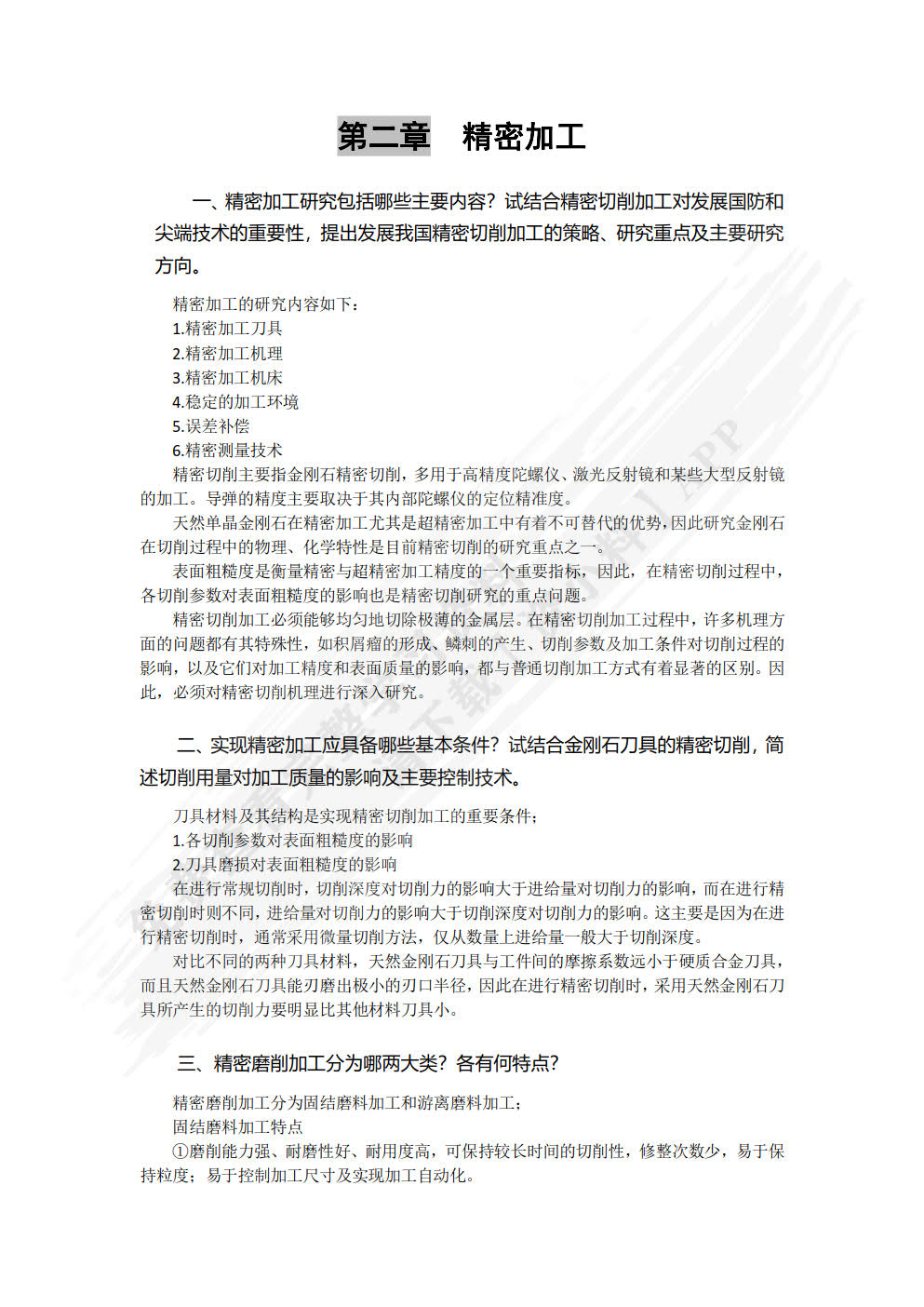 第二章　精密加工

一、精密加工研究包括哪些主要内容？试结合精密切削加工对发展国防和尖端技术的重要性，提出发展我国精密切削加工的策略、研究重点及主要研究方向。

精密加工的研究内容如下：
1.精密加工刀具
2.精密加工机理
3.精密加工机床
4.稳定的加工环境
5.误差补偿
6.精密测量技术
精密切削主要指金刚石精密切削，多用于高精度陀螺仪、激光反射镜和某些大型反射镜的加工。导弹的精度主要取决于其内部陀螺仪的定位精准度。

天然单晶金刚石在精密加工尤其是超精密加工中有着不可替代的优势，因此研究金刚石在切削过程中的物理、化学特性是目前精密切削的研究重点之一。

表面粗糙度是衡量精密与超精密加工精度的一个重要指标，因此，在精密切削过程中，各切削参数对表面粗糙度的影响也是精密切削研究的重点问题。

精密切削加工必须能够均匀地切除极薄的金属层。在精密切削加工过程中，许多机理方面的问题都有其特殊性，如积屑瘤的形成、鳞刺的产生、切削参数及加工条件对切削过程的影响，以及它们对加工精度和表面质量的影响，都与普通切削加工方式有着显著的区别。因此，必须对精密切削机理进行深入研究。

二、实现精密加工应具备哪些基本条件？试结合金刚石刀具的精密切削，简述切削用量对加工质量的影响及主要控制技术。

刀具材料及其结构是实现精密切削加工的重要条件；
1.各切削参数对表面粗糙度的影响
2.刀具磨损对表面粗糙度的影响
在进行常规切削时，切削深度对切削力的影响大于进给量对切削力的影响，而在进行精密切削时则不同，进给量对切削力的影响大于切削深度对切削力的影响。这主要是因为在进行精密切削时，通常采用微量切削方法，仅从数量上进给量一般大于切削深度。

对比不同的两种刀具材料，天然金刚石刀具与工件间的摩擦系数远小于硬质合金刀具，而且天然金刚石刀具能刃磨出极小的刃口半径，因此在进行精密切削时，采用天然金刚石刀具所产生的切削力要明显比其他材料刀具小。

三、精密磨削加工分为哪两大类？各有何特点？

精密磨削加工分为固结磨料加工和游离磨料加工；
固结磨料加工特点
①磨削能力强、耐磨性好、耐用度高，可保持较长时间的切削性，修整次数少，易于保持粒度；易于控制加工尺寸及实现加工自动化。